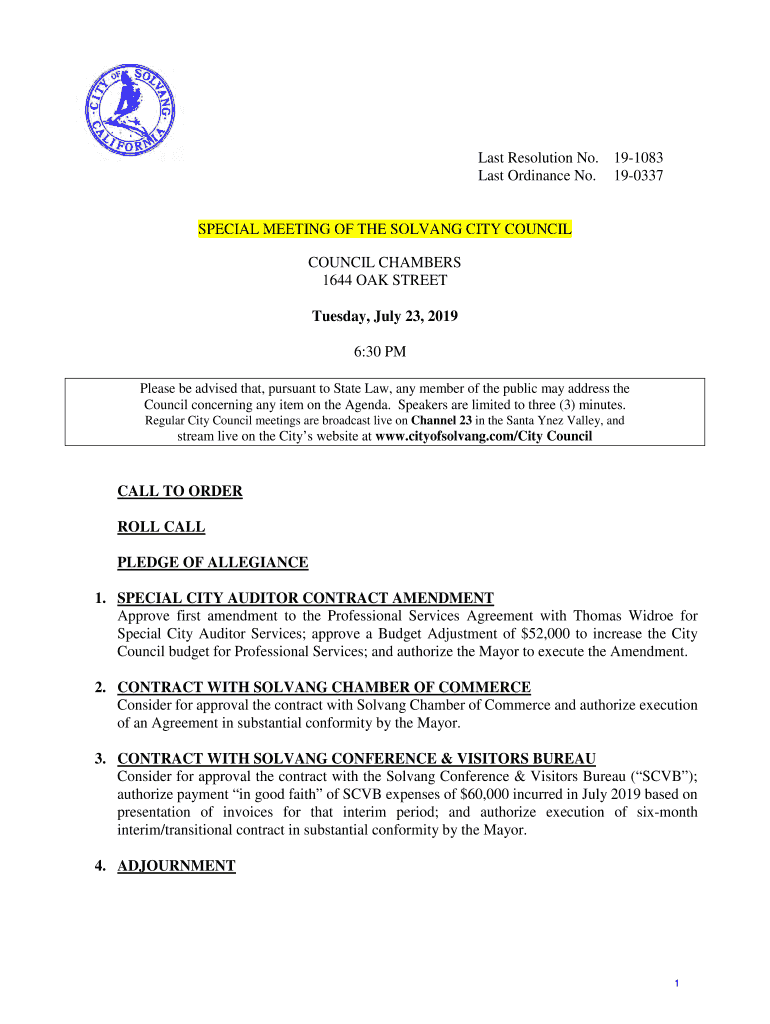 CITY OF SOLVANG CALIFORNIA

Last Resolution No. 19-1083
Last Ordinance No. 19-0337

SPECIAL MEETING OF THE SOLVANG CITY COUNCIL

COUNCIL CHAMBERS
1644 OAK STREET

Tuesday, July 23, 2019

6:30 PM

Please be advised that, pursuant to State Law, any member of the public may address the Council concerning any item on the Agenda. Speakers are limited to three (3) minutes. Regular City Council meetings are broadcast live on Channel 23 in the Santa Ynez Valley, and stream live on the City's website at www.cityofsolvang.com/City Council

CALL TO ORDER

ROLL CALL

PLEDGE OF ALLEGIANCE

1. SPECIAL CITY AUDITOR CONTRACT AMENDMENT
Approve first amendment to the Professional Services Agreement with Thomas Widroe for Special City Auditor Services; approve a Budget Adjustment of $52,000 to increase the City Council budget for Professional Services; and authorize the Mayor to execute the Amendment.

2. CONTRACT WITH SOLVANG CHAMBER OF COMMERCE
Consider for approval the contract with Solvang Chamber of Commerce and authorize execution of an Agreement in substantial conformity by the Mayor.

3. CONTRACT WITH SOLVANG CONFERENCE & VISITORS BUREAU
Consider for approval the contract with the Solvang Conference & Visitors Bureau ("SCVB"); authorize payment "in good faith" of SCVB expenses of $60,000 incurred in July 2019 based on presentation of invoices for that interim period; and authorize execution of six-month interim/transitional contract in substantial conformity by the Mayor.

4. ADJOURNMENT

1